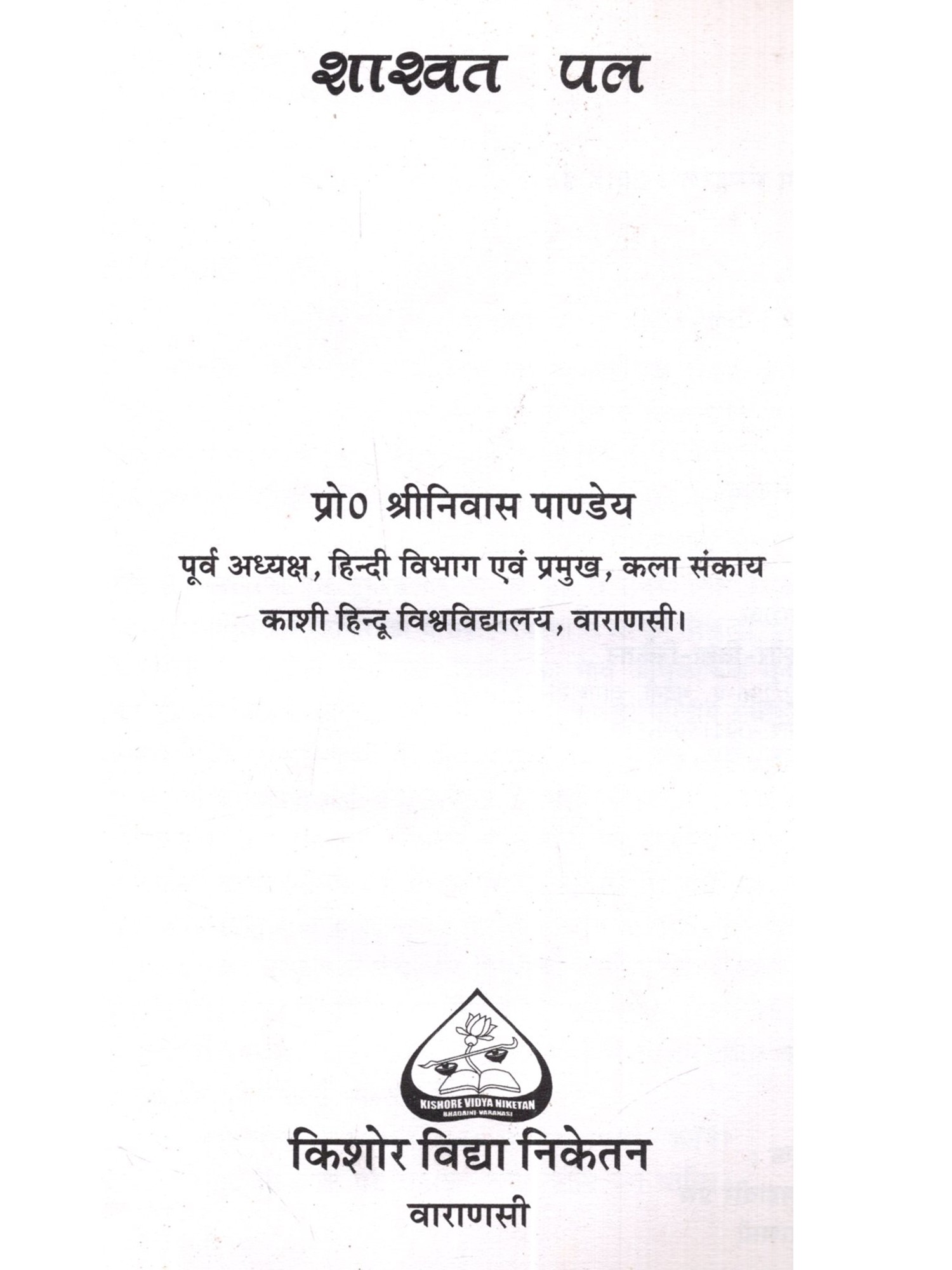 शाश्वत पल

प्रो0 श्रीनिवास पाण्डेय

पूर्व अध्यक्ष, हिन्दी विभाग एवं प्रमुख, कला संकाय

काशी हिन्दू विश्वविद्यालय, वाराणसी।

KISHORE VIDYA NIKETAN
BHADAINI-VARANASI

किशोर विद्या निकेतन

वाराणसी